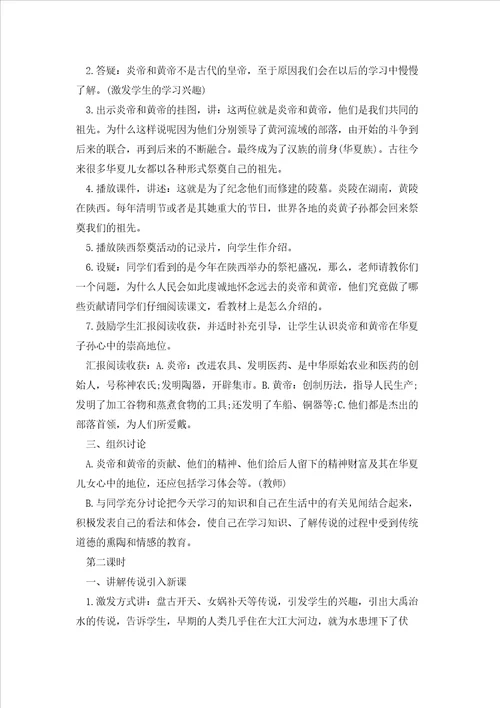 2.答疑：炎帝和黄帝不是古代的皇帝，至于原因我们会在以后的学习中慢慢了解。(激发学生的学习兴趣)

3.出示炎帝和黄帝的挂图，讲：这两位就是炎帝和黄帝，他们是我们共同的祖先。为什么这样说呢因为他们分别领导了黄河流域的部落，由开始的斗争到后来的联合，再到后来的不断融合。最终成为了汉族的前身(华夏族)。古往今来很多华夏儿女都以各种形式祭奠自己的祖先。

4.播放课件，讲述：这就是为了纪念他们而修建的陵墓。炎陵在湖南，黄陵在陕西。每年清明节或者是其她重大的节日，世界各地的炎黄子孙都会回来祭奠我们的祖先。

5.播放陕西祭奠活动的记录片，向学生作介绍。

6.设疑：同学们看到的是今年在陕西举办的祭祀盛况，那么，老师请教你们一个问题，为什么人民会如此虔诚地怀念远去的炎帝和黄帝，他们究竟做了哪些贡献请同学们仔细阅读课文，看教材上是怎么介绍的。

7.鼓励学生汇报阅读收获，并适时补充引导，让学生认识炎帝和黄帝在华夏子孙心中的崇高地位。

汇报阅读收获：A.炎帝：改进农具、发明医药、是中华原始农业和医药的创始人，号称神农氏;发明陶器，开辟集市。B.黄帝：创制历法，指导人民生产;发明了加工谷物和蒸煮食物的工具;还发明了车船、铜器等;C.他们都是杰出的部落首领，为人们所爱戴。

三、组织讨论

A.炎帝和黄帝的贡献、他们的精神、他们给后人留下的精神财富及其在华夏儿女心中的地位，还应包括学习体会等。(教师)

B.与同学充分讨论把今天学习的知识和自己在生活中的有关见闻结合起来，积极发表自己的看法和体会，使自己在学习知识、了解传说的过程中受到传统道德的熏陶和情感的教育。

第二课时

一、讲解传说引入新课

1.激发方式讲：盘古开天、女娲补天等传说，引发学生的兴趣，引出大禹治水的传说，告诉学生，早期的人类几乎住在大江大河边，就为水患埋下了伏